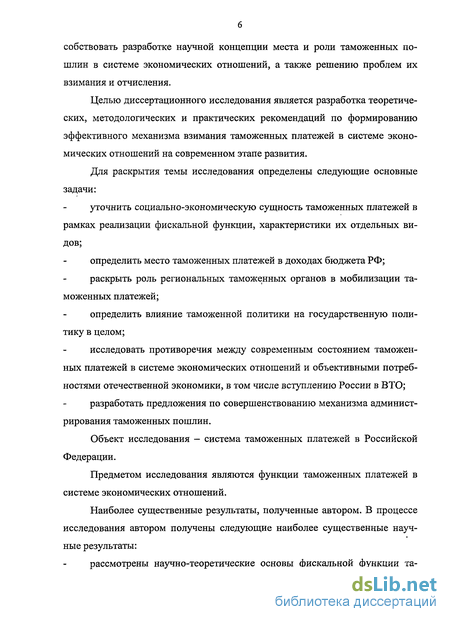 6

собствовать разработке научной концепции места и роли таможенных пошлин в системе экономических отношений, а также решению проблем их взимания и отчисления.

Целью диссертационного исследования является разработка теоретических, методологических и практических рекомендаций по формированию эффективного механизма взимания таможенных платежей в системе экономических отношений на современном этапе развития.

Для раскрытия темы исследования определены следующие основные задачи:

- уточнить социально-экономическую сущность таможенных платежей в рамках реализации фискальной функции, характеристики их отдельных видов;

- определить место таможенных платежей в доходах бюджета РФ;

- раскрыть роль региональных таможенных органов в мобилизации таможенных платежей;

- определить влияние таможенной политики на государственную политику в целом;

- исследовать противоречия между современным состоянием таможенных платежей в системе экономических отношений и объективными потребностями отечественной экономики, в том числе вступлению России в ВТО;

- разработать предложения по совершенствованию механизма администрирования таможенных пошлин.

Объект исследования – система таможенных платежей в Российской Федерации.

Предметом исследования являются функции таможенных платежей в системе экономических отношений.

Наиболее существенные результаты, полученные автором. В процессе исследования автором получены следующие наиболее существенные научные результаты:

- рассмотрены научно-теоретические основы фискальной функции та-

dsLib.net
библиотека диссертаций